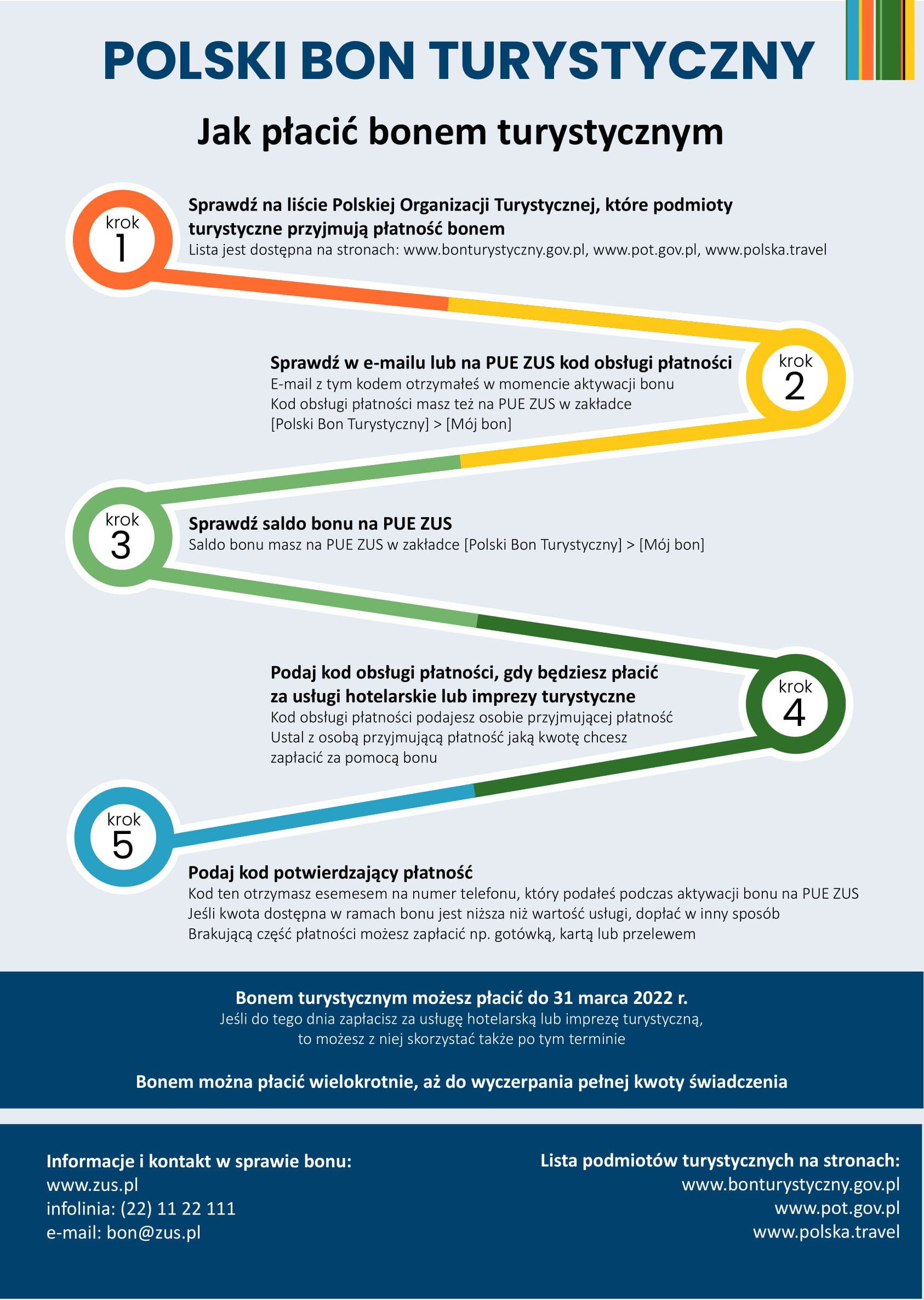 POLSKI BON TURYSTYCZNY

Jak płacić bonem turystycznym

krok 1

Sprawdź na liście Polskiej Organizacji Turystycznej, które podmioty turystyczne przyjmują płatność bonem
Lista jest dostępna na stronach: www.bonturystyczny.gov.pl, www.pot.gov.pl, www.polska.travel

krok 2

Sprawdź w e-mailu lub na PUE ZUS kod obsługi płatności
E-mail z tym kodem otrzymałeś w momencie aktywacji bonu
Kod obsługi płatności masz też na PUE ZUS w zakładce [Polski Bon Turystyczny] > [Mój bon]

krok 3

Sprawdź saldo bonu na PUE ZUS
Saldo bonu masz na PUE ZUS w zakładce [Polski Bon Turystyczny] > [Mój bon]

krok 4

Podaj kod obsługi płatności, gdy będziesz płacić za usługi hotelarskie lub imprezy turystyczne
Kod obsługi płatności podajesz osobie przyjmującej płatność
Ustal z osobą przyjmującą płatność jaką kwotę chcesz zapłacić za pomocą bonu

krok 5

Podaj kod potwierdzający płatność
Kod ten otrzymasz esemesem na numer telefonu, który podałeś podczas aktywacji bonu na PUE ZUS
Jeśli kwota dostępna w ramach bonu jest niższa niż wartość usługi, dopłać w inny sposób
Brakującą część płatności możesz zapłacić np. gotówką, kartą lub przelewem

Bonem turystycznym możesz płacić do 31 marca 2022 r.
Jeśli do tego dnia zapłacisz za usługę hotelarską lub imprezę turystyczną, to możesz z niej skorzystać także po tym terminie

Bonem można płacić wielokrotnie, aż do wyczerpania pełnej kwoty świadczenia

Informacje i kontakt w sprawie bonu:
www.zus.pl
infolinia: (22) 11 22 111
e-mail: bon@zus.pl

Lista podmiotów turystycznych na stronach:
www.bonturystyczny.gov.pl
www.pot.gov.pl
www.polska.travel